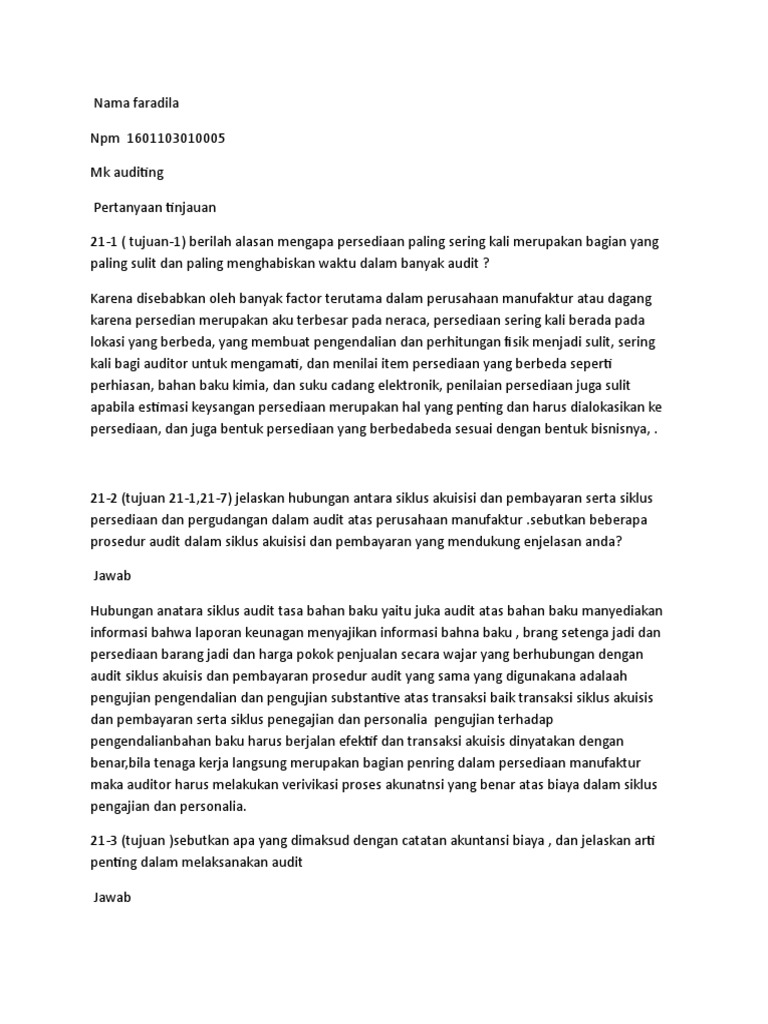 Nama faradila

Npm 1601103010005

Mk auditing

Pertanyaan tinjauan

21-1 ( tujuan-1) berilah alasan mengapa persediaan paling sering kali merupakan bagian yang paling sulit dan paling menghabiskan waktu dalam banyak audit ?

Karena disebabkan oleh banyak factor terutama dalam perusahaan manufaktur atau dagang karena persedian merupakan aku terbesar pada neraca, persediaan sering kali berada pada lokasi yang berbeda, yang membuat pengendalian dan perhitungan fisik menjadi sulit, sering kali bagi auditor untuk mengamati, dan menilai item persediaan yang berbeda seperti perhiasan, bahan baku kimia, dan suku cadang elektronik, penilaian persediaan juga sulit apabila estimasi keysangan persediaan merupakan hal yang penting dan harus dialokasikan ke persediaan, dan juga bentuk persediaan yang berbedabeda sesuai dengan bentuk bisnisnya, .

21-2 (tujuan 21-1,21-7) jelaskan hubungan antara siklus akuisisi dan pembayaran serta siklus persediaan dan pergudangan dalam audit atas perusahaan manufaktur .sebutkan beberapa prosedur audit dalam siklus akuisisi dan pembayaran yang mendukung enjelasan anda?

Jawab

Hubungan anatara siklus audit tasa bahan baku yaitu juka audit atas bahan baku manyediakan informasi bahwa laporan keunagan menyajikan informasi bahna baku , brang setenga jadi dan persediaan barang jadi dan harga pokok penjualan secara wajar yang berhubungan dengan audit siklus akuisis dan pembayaran prosedur audit yang sama yang digunakana adalaah pengujian pengendalian dan pengujian substantive atas transaksi baik transaksi siklus akuisis dan pembayaran serta siklus penegajian dan personalia pengujian terhadap pengendalianbahan baku harus berjalan efektif dan transaksi akuisis dinyatakan dengan benar,bila tenaga kerja langsung merupakan bagian penring dalam persediaan manufaktur maka auditor harus melakukan verivikasi proses akunatnsi yang benar atas biaya dalam siklus pengajian dan personalia.

21-3 (tujuan )sebutkan apa yang dimaksud dengan catatan akuntansi biaya , dan jelaskan arti penting dalam melaksanakan audit

Jawab